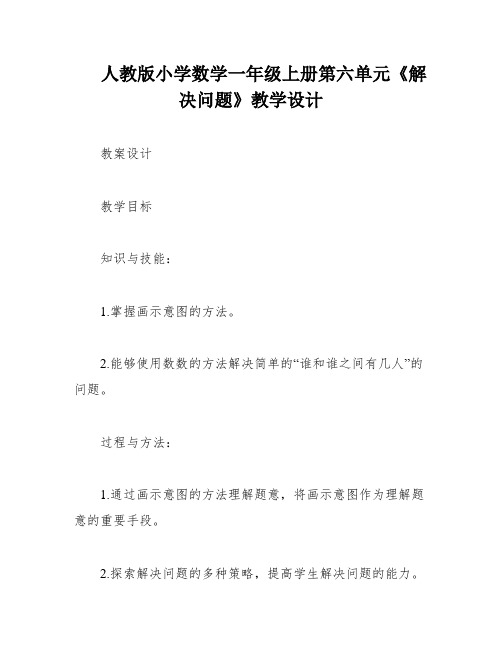 人教版小学数学一年级上册第六单元《解决问题》教学设计

教案设计

教学目标

知识与技能：

1.掌握画示意图的方法。

2.能够使用数数的方法解决简单的“谁和谁之间有几人”的问题。

过程与方法：

1.通过画示意图的方法理解题意，将画示意图作为理解题意的重要手段。

2.探索解决问题的多种策略，提高学生解决问题的能力。